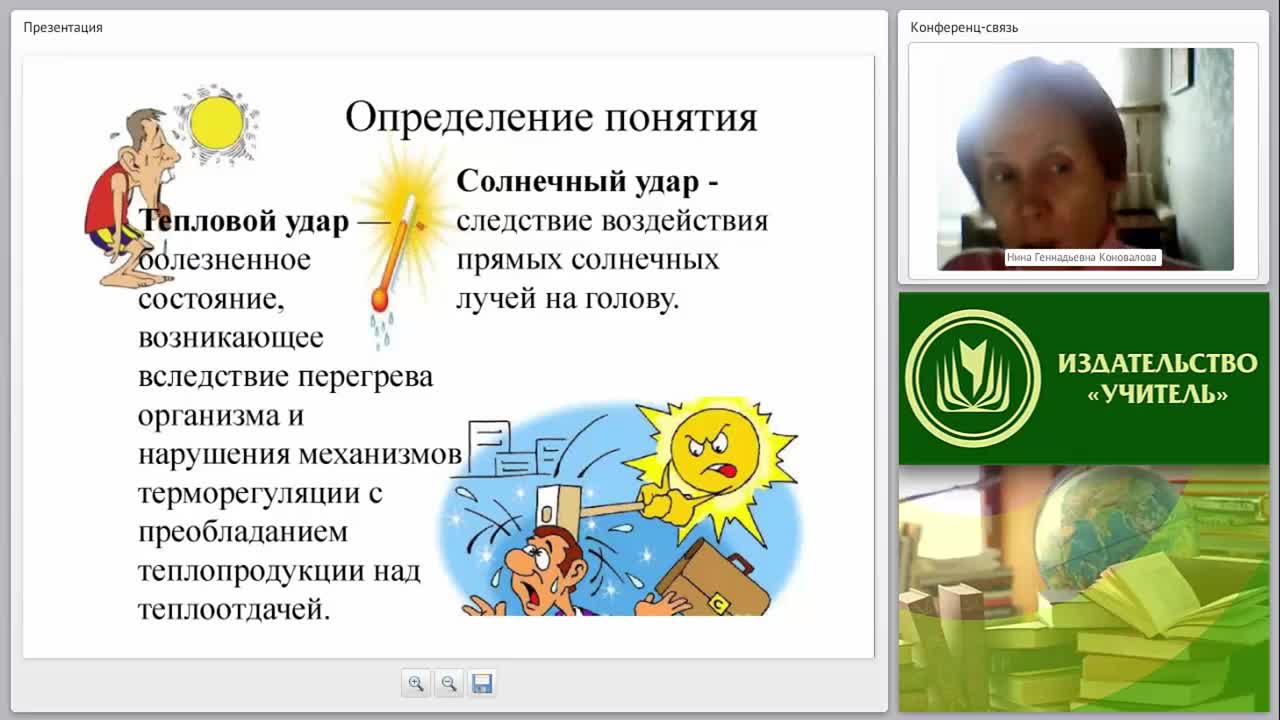 Презентация

Определение понятия

Тепловой удар — болезненное состояние, возникающее вследствие перегрева организма и нарушения механизмов терморегуляции с преобладанием теплопродукции над теплоотдачей.

Солнечный удар - следствие воздействия прямых солнечных лучей на голову.

Конференц-связь

Нина Геннадьевна Коновалова

ИЗДАТЕЛЬСТВО «УЧИТЕЛЬ»